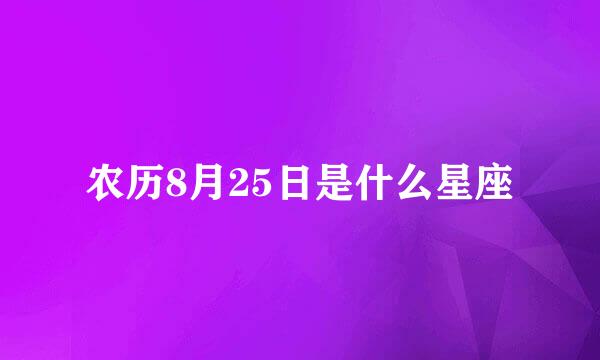 农历8月25日是什么星座